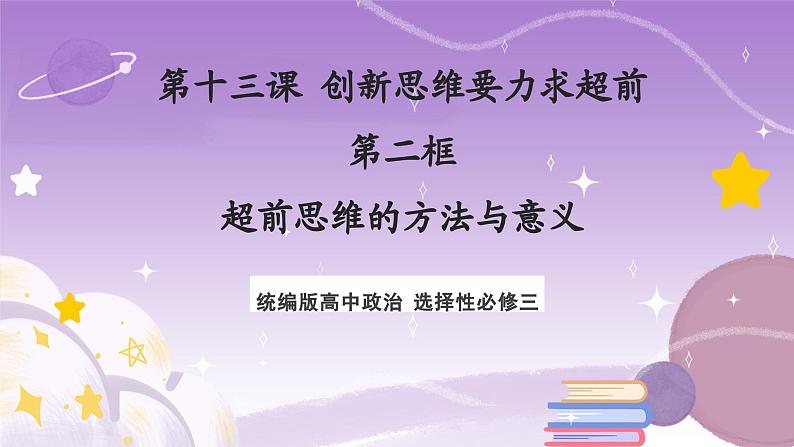 第十三课 创新思维要力求超前

第二框

超前思维的方法与意义

统编版高中政治 选择性必修三